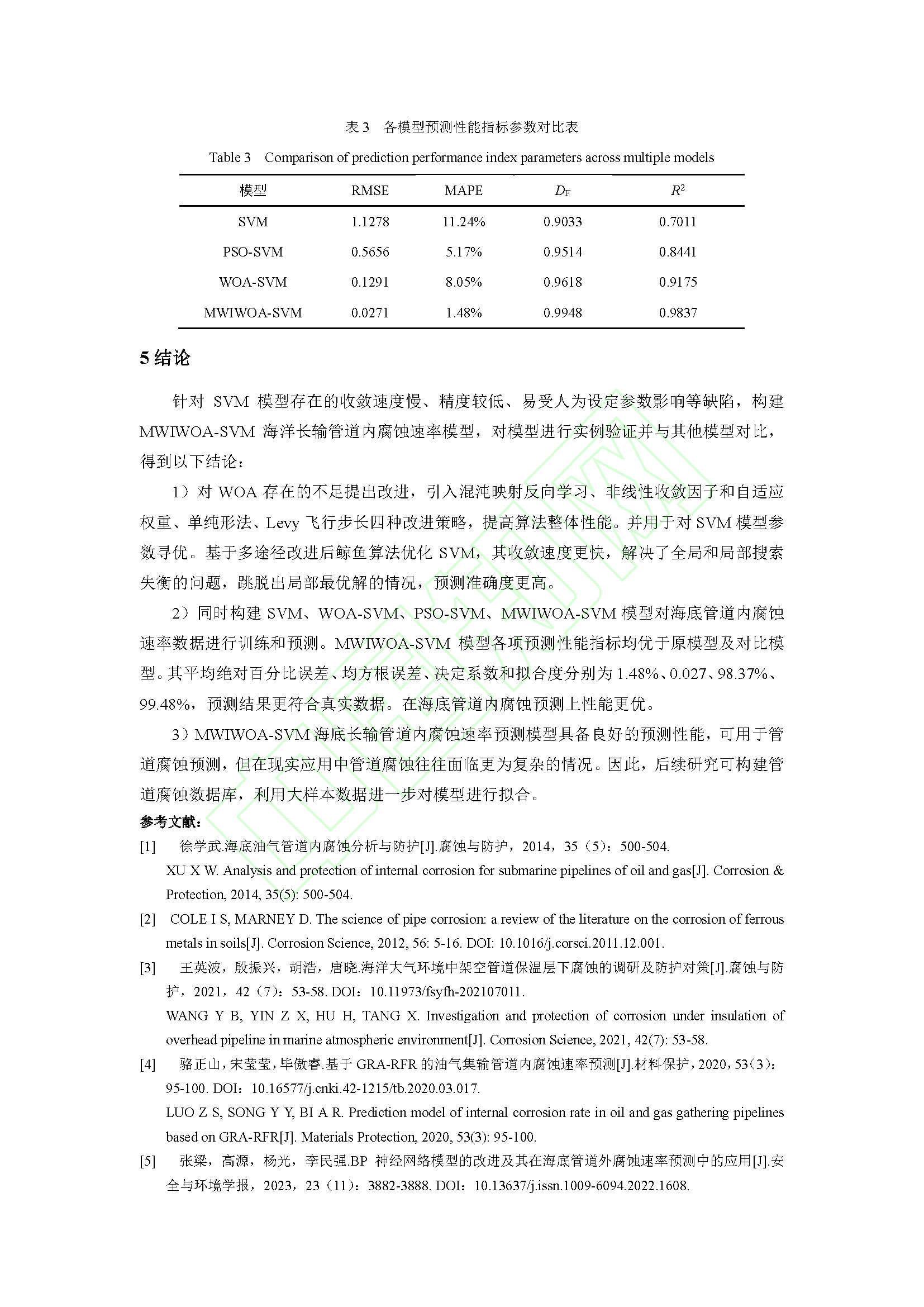 表 3　各模型预测性能指标参数对比表

Table 3　Comparison of prediction performance index parameters across multiple models

| 模型 | RMSE | MAPE | $D_F$ | $R^2$ |
|---|---|---|---|---|
| SVM | 1.1278 | 11.24% | 0.9033 | 0.7011 |
| PSO-SVM | 0.5656 | 5.17% | 0.9514 | 0.8441 |
| WOA-SVM | 0.1291 | 8.05% | 0.9618 | 0.9175 |
| MWIWOA-SVM | 0.0271 | 1.48% | 0.9948 | 0.9837 |

5 结论

针对 SVM 模型存在的收敛速度慢、精度较低、易受人为设定参数影响等缺陷，构建 MWIWOA-SVM 海洋长输管道内腐蚀速率模型，对模型进行实例验证并与其他模型对比，得到以下结论：

1）对 WOA 存在的不足提出改进，引入混沌映射反向学习、非线性收敛因子和自适应权重、单纯形法、Levy 飞行步长四种改进策略，提高算法整体性能。并用于对 SVM 模型参数寻优。基于多途径改进后鲸鱼算法优化 SVM，其收敛速度更快，解决了全局和局部搜索失衡的问题，跳脱出局部最优解的情况，预测准确度更高。

2）同时构建 SVM、WOA-SVM、PSO-SVM、MWIWOA-SVM 模型对海底管道内腐蚀速率数据进行训练和预测。MWIWOA-SVM 模型各项预测性能指标均优于原模型及对比模型。其平均绝对百分比误差、均方根误差、决定系数和拟合度分别为 1.48%、0.027、98.37%、99.48%，预测结果更符合真实数据。在海底管道内腐蚀预测上性能更优。

3）MWIWOA-SVM 海底长输管道内腐蚀速率预测模型具备良好的预测性能，可用于管道腐蚀预测，但在现实应用中管道腐蚀往往面临更为复杂的情况。因此，后续研究可构建管道腐蚀数据库，利用大样本数据进一步对模型进行拟合。

参考文献：

[1]　徐学武.海底油气管道内腐蚀分析与防护[J].腐蚀与防护，2014，35（5）：500-504.
XU X W. Analysis and protection of internal corrosion for submarine pipelines of oil and gas[J]. Corrosion & Protection, 2014, 35(5): 500-504.

[2]　COLE I S, MARNEY D. The science of pipe corrosion: a review of the literature on the corrosion of ferrous metals in soils[J]. Corrosion Science, 2012, 56: 5-16. DOI: 10.1016/j.corsci.2011.12.001.

[3]　王英波，殷振兴，胡浩，唐晓.海洋大气环境中架空管道保温层下腐蚀的调研及防护对策[J].腐蚀与防护，2021，42（7）：53-58. DOI：10.11973/fsyfh-202107011.
WANG Y B, YIN Z X, HU H, TANG X. Investigation and protection of corrosion under insulation of overhead pipeline in marine atmospheric environment[J]. Corrosion Science, 2021, 42(7): 53-58.

[4]　骆正山，宋莹莹，毕傲睿.基于 GRA-RFR 的油气集输管道内腐蚀速率预测[J].材料保护，2020，53（3）：95-100. DOI：10.16577/j.cnki.42-1215/tb.2020.03.017.
LUO Z S, SONG Y Y, BI A R. Prediction model of internal corrosion rate in oil and gas gathering pipelines based on GRA-RFR[J]. Materials Protection, 2020, 53(3): 95-100.

[5]　张梁，高源，杨光，李民强.BP 神经网络模型的改进及其在海底管道外腐蚀速率预测中的应用[J].安全与环境学报，2023，23（11）：3882-3888. DOI：10.13637/j.issn.1009-6094.2022.1608.